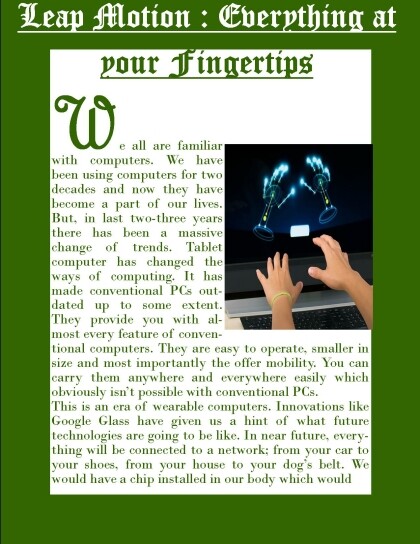 Leap Motion : Everything at your Fingertips

We all are familiar with computers. We have been using computers for two decades and now they have become a part of our lives. But, in last two-three years there has been a massive change of trends. Tablet computer has changed the ways of computing. It has made conventional PCs outdated up to some extent. They provide you with almost every feature of conventional computers. They are easy to operate, smaller in size and most importantly the offer mobility. You can carry them anywhere and everywhere easily which obviously isn't possible with conventional PCs.

This is an era of wearable computers. Innovations like Google Glass have given us a hint of what future technologies are going to be like. In near future, everything will be connected to a network; from your car to your shoes, from your house to your dog's belt. We would have a chip installed in our body which would